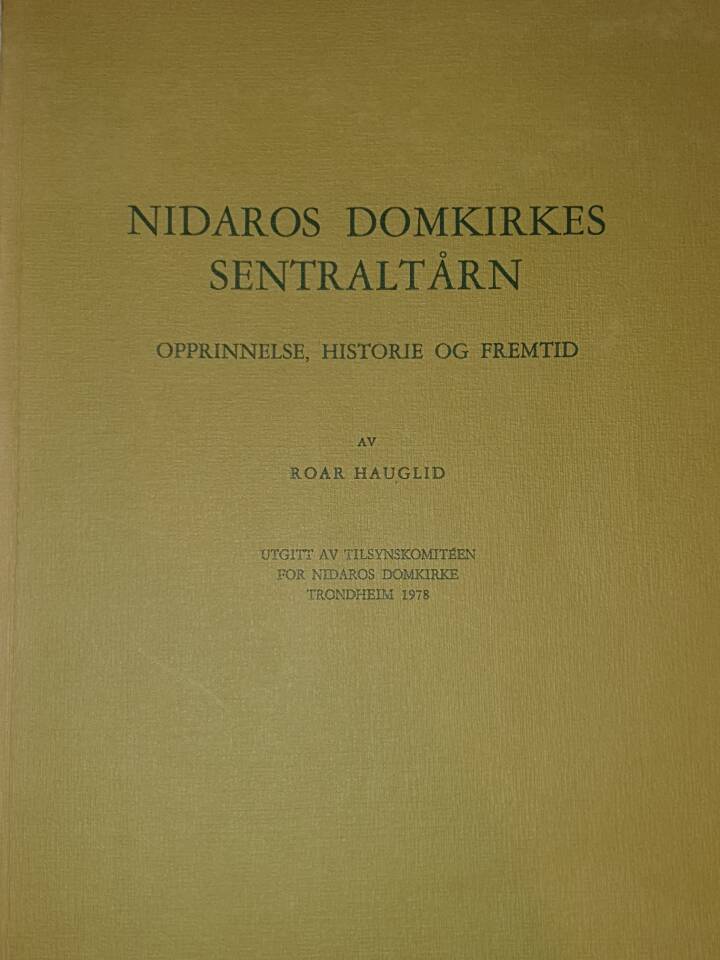 NIDAROS DOMKIRKES SENTRALTÅRN

OPPRINNELSE, HISTORIE OG FREMTID

AV

ROAR HAUGLID

UTGITT AV TILSYNSKOMITÉEN
FOR NIDAROS DOMKIRKE
TRONDHEIM 1978